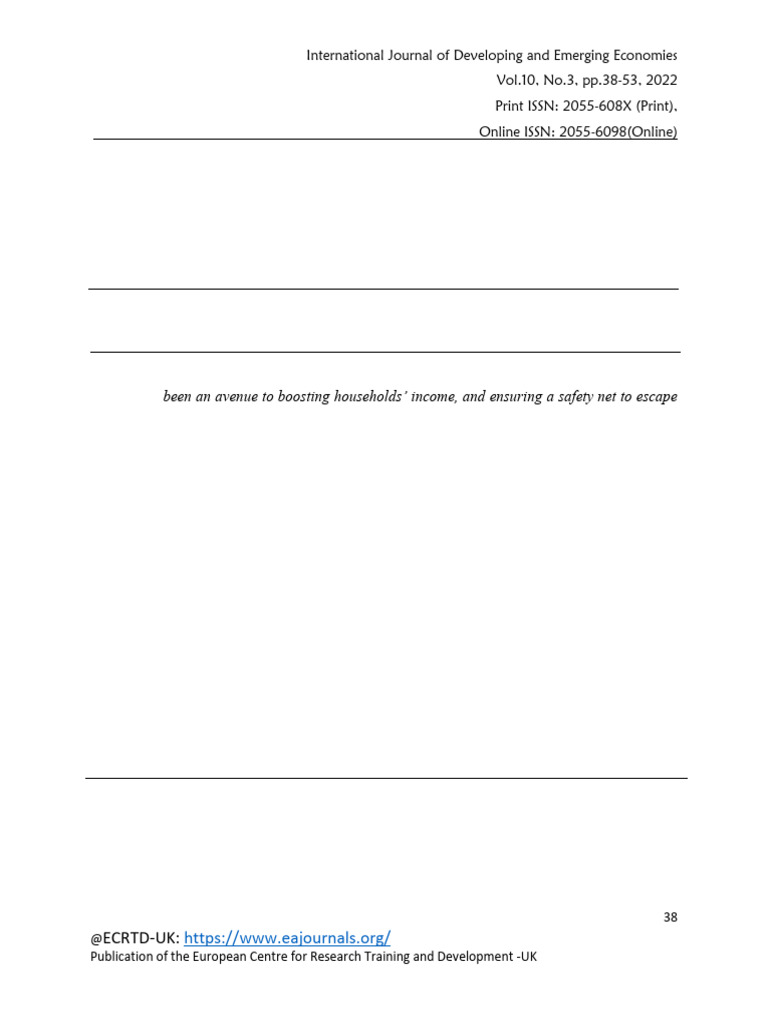 International Journal of Developing and Emerging Economies
Vol.10, No.3, pp.38-53, 2022
Print ISSN: 2055-608X (Print),
Online ISSN: 2055-6098(Online)

been an avenue to boosting households' income, and ensuring a safety net to escape

38

@ECRTD-UK: https://www.eajournals.org/
Publication of the European Centre for Research Training and Development -UK